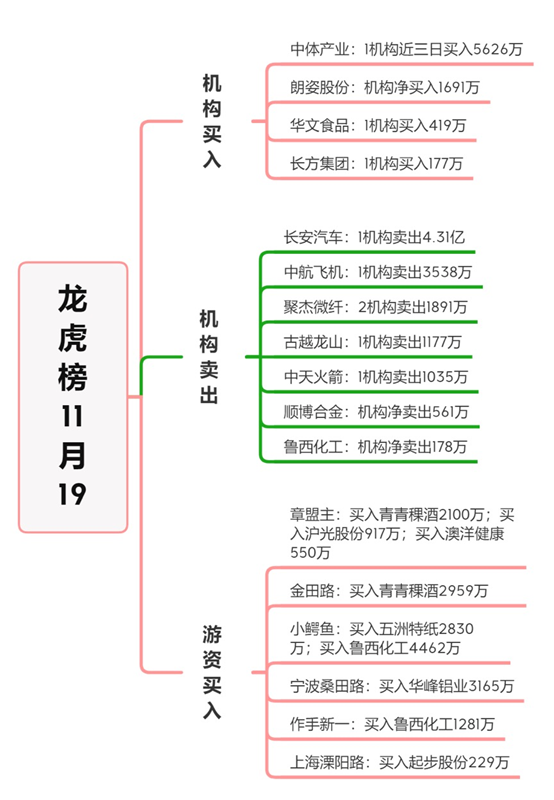 龙虎榜11月19

机构买入

中体产业：1机构近三日买入5626万

朗姿股份：机构净买入1691万

华文食品：1机构买入419万

长方集团：1机构买入177万

机构卖出

长安汽车：1机构卖出4.31亿

中航飞机：1机构卖出3538万

聚杰微纤：2机构卖出1891万

古越龙山：1机构卖出1177万

中天火箭：1机构卖出1035万

顺博合金：机构净卖出561万

鲁西化工：机构净卖出178万

游资买入

章盟主：买入青青稞酒2100万；买入沪光股份917万；买入澳洋健康550万

金田路：买入青青稞酒2959万

小鳄鱼：买入五洲特纸2830万；买入鲁西化工4462万

宁波桑田路：买入华峰铝业3165万

作手新一：买入鲁西化工1281万

上海溧阳路：买入起步股份229万